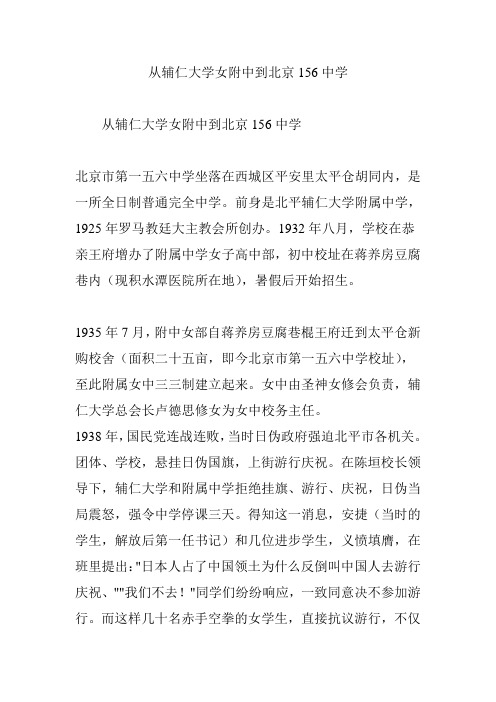 从辅仁大学女附中到北京 156 中学

从辅仁大学女附中到北京 156 中学

北京市第一五六中学坐落在西城区平安里太平仓胡同内，是一所全日制普通完全中学。前身是北平辅仁大学附属中学，1925 年罗马教廷大主教会所创办。1932 年八月，学校在恭亲王府增办了附属中学女子高中部，初中校址在蒋养房豆腐巷内（现积水潭医院所在地），暑假后开始招生。

1935 年 7 月，附中女部自蒋养房豆腐巷棍王府迁到太平仓新购校舍（面积二十五亩，即今北京市第一五六中学校址），至此附属女中三三制建立起来。女中由圣神女修会负责，辅仁大学总会长卢德思修女为女中校务主任。
1938 年，国民党连战连败，当时日伪政府强迫北平市各机关。团体、学校，悬挂日伪国旗，上街游行庆祝。在陈垣校长领导下，辅仁大学和附属中学拒绝挂旗、游行、庆祝，日伪当局震怒，强令中学停课三天。得知这一消息，安捷（当时的学生，解放后第一任书记）和几位进步学生，义愤填膺，在班里提出："日本人占了中国领土为什么反倒叫中国人去游行庆祝、""我们不去！"同学们纷纷响应，一致同意决不参加游行。而这样几十名赤手空拳的女学生，直接抗议游行，不仅